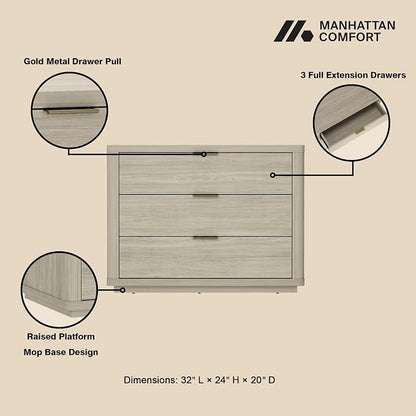 MANHATTAN COMFORT

Gold Metal Drawer Pull

3 Full Extension Drawers

Raised Platform

Mop Base Design

Dimensions: 32" L × 24" H × 20" D